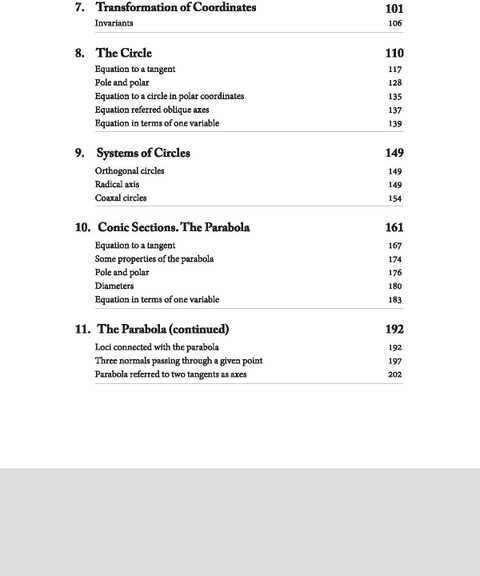 7. Transformation of Coordinates 101
Invariants 106

8. The Circle 110
Equation to a tangent 117
Pole and polar 128
Equation to a circle in polar coordinates 135
Equation referred oblique axes 137
Equation in terms of one variable 139

9. Systems of Circles 149
Orthogonal circles 149
Radical axis 149
Coaxal circles 154

10. Conic Sections. The Parabola 161
Equation to a tangent 167
Some properties of the parabola 174
Pole and polar 176
Diameters 180
Equation in terms of one variable 183

11. The Parabola (continued) 192
Loci connected with the parabola 192
Three normals passing through a given point 197
Parabola referred to two tangents as axes 202